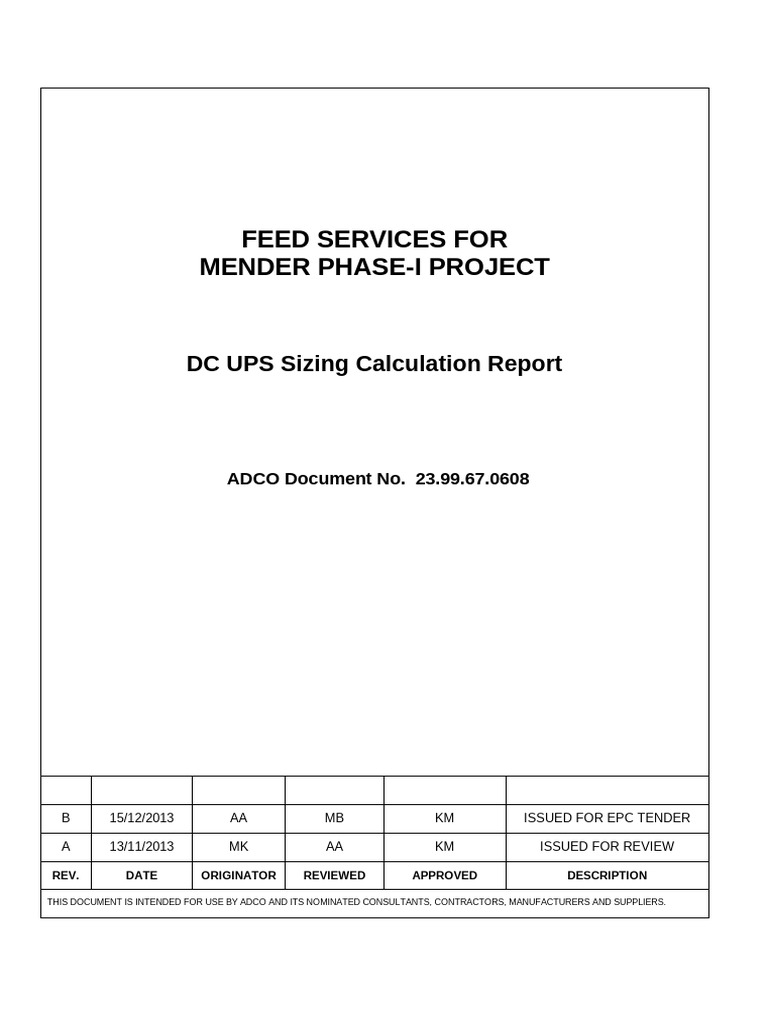 FEED SERVICES FOR
MENDER PHASE-I PROJECT

DC UPS Sizing Calculation Report

ADCO Document No. 23.99.67.0608

| | | | | | |
|---|---|---|---|---|---|
| B | 15/12/2013 | AA | MB | KM | ISSUED FOR EPC TENDER |
| A | 13/11/2013 | MK | AA | KM | ISSUED FOR REVIEW |
| REV. | DATE | ORIGINATOR | REVIEWED | APPROVED | DESCRIPTION |

THIS DOCUMENT IS INTENDED FOR USE BY ADCO AND ITS NOMINATED CONSULTANTS, CONTRACTORS, MANUFACTURERS AND SUPPLIERS.